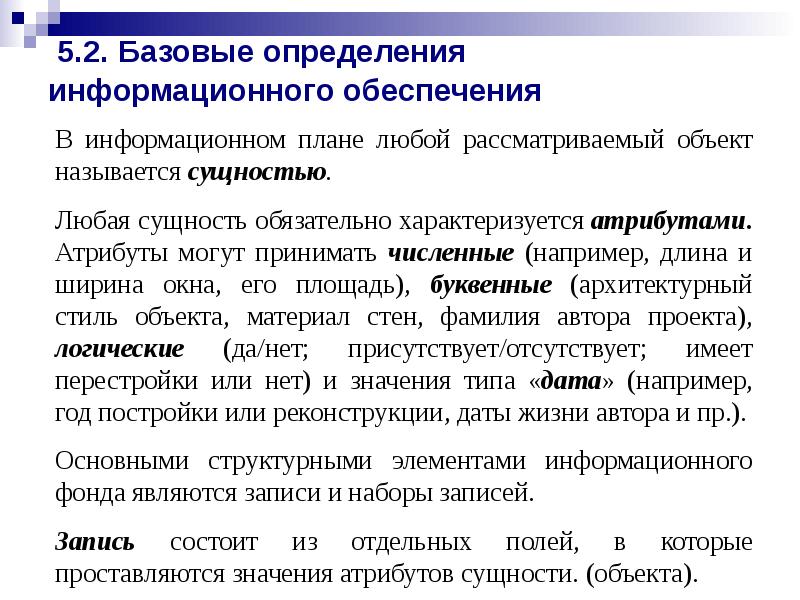 5.2. Базовые определения информационного обеспечения

В информационном плане любой рассматриваемый объект называется сущностью.

Любая сущность обязательно характеризуется атрибутами. Атрибуты могут принимать численные (например, длина и ширина окна, его площадь), буквенные (архитектурный стиль объекта, материал стен, фамилия автора проекта), логические (да/нет; присутствует/отсутствует; имеет перестройки или нет) и значения типа «дата» (например, год постройки или реконструкции, даты жизни автора и пр.).

Основными структурными элементами информационного фонда являются записи и наборы записей.

Запись состоит из отдельных полей, в которые проставляются значения атрибутов сущности. (объекта).